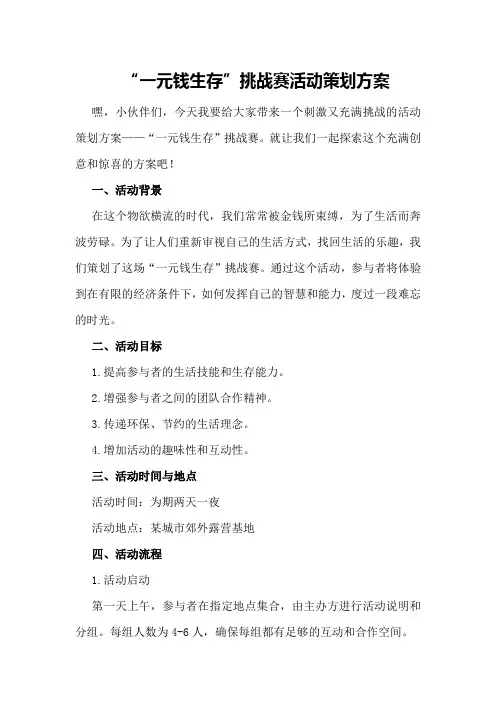 “一元钱生存”挑战赛活动策划方案

嘿，小伙伴们，今天我要给大家带来一个刺激又充满挑战的活动策划方案——“一元钱生存”挑战赛。就让我们一起探索这个充满创意和惊喜的方案吧！

一、活动背景

在这个物欲横流的时代，我们常常被金钱所束缚，为了生活而奔波劳碌。为了让人们重新审视自己的生活方式，找回生活的乐趣，我们策划了这场“一元钱生存”挑战赛。通过这个活动，参与者将体验到在有限的经济条件下，如何发挥自己的智慧和能力，度过一段难忘的时光。

二、活动目标

1.提高参与者的生活技能和生存能力。

2.增强参与者之间的团队合作精神。

3.传递环保、节约的生活理念。

4.增加活动的趣味性和互动性。

三、活动时间与地点

活动时间：为期两天一夜

活动地点：某城市郊外露营基地

四、活动流程

1.活动启动

第一天上午，参与者在指定地点集合，由主办方进行活动说明和分组。每组人数为4-6人，确保每组都有足够的互动和合作空间。